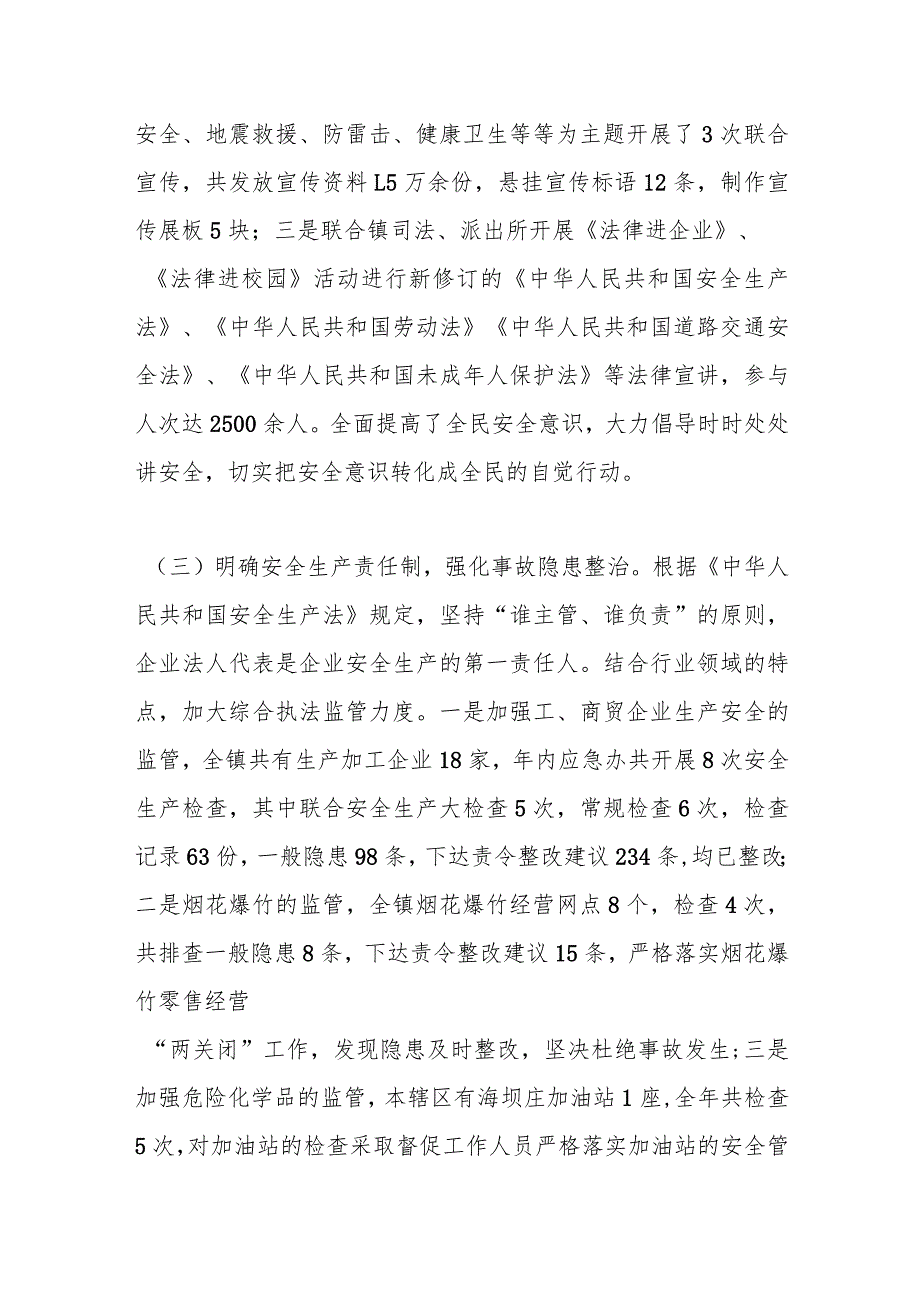 安全、地震救援、防雷击、健康卫生等等为主题开展了3次联合宣传，共发放宣传资料L5万余份，悬挂宣传标语12条，制作宣传展板5块；三是联合镇司法、派出所开展《法律进企业》、《法律进校园》活动进行新修订的《中华人民共和国安全生产法》、《中华人民共和国劳动法》《中华人民共和国道路交通安全法》、《中华人民共和国未成年人保护法》等法律宣讲，参与人次达2500余人。全面提高了全民安全意识，大力倡导时时处处讲安全，切实把安全意识转化成全民的自觉行动。

（三）明确安全生产责任制，强化事故隐患整治。根据《中华人民共和国安全生产法》规定，坚持“谁主管、谁负责”的原则，企业法人代表是企业安全生产的第一责任人。结合行业领域的特点，加大综合执法监管力度。一是加强工、商贸企业生产安全的监管，全镇共有生产加工企业18家，年内应急办共开展8次安全生产检查，其中联合安全生产大检查5次，常规检查6次，检查记录63份，一般隐患98条，下达责令整改建议234条,均已整改;二是烟花爆竹的监管，全镇烟花爆竹经营网点8个，检查4次，共排查一般隐患8条，下达责令整改建议15条，严格落实烟花爆竹零售经营

“两关闭”工作，发现隐患及时整改，坚决杜绝事故发生;三是加强危险化学品的监管，本辖区有海坝庄加油站1座,全年共检查5次,对加油站的检查采取督促工作人员严格落实加油站的安全管